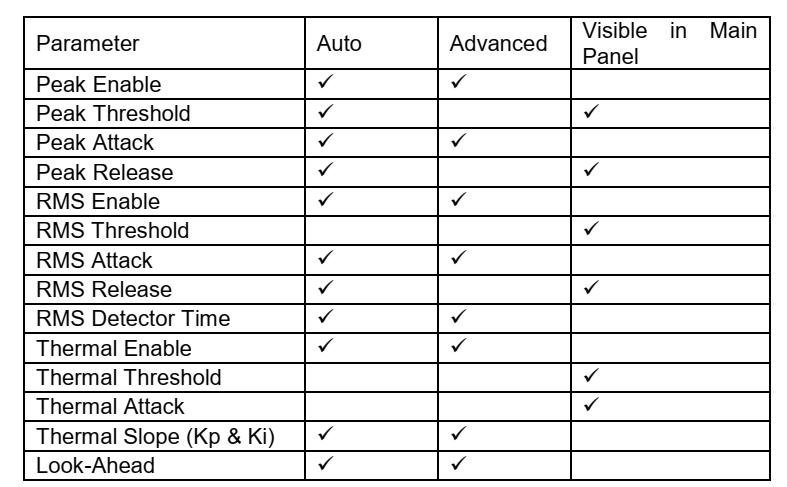 | Parameter | Auto | Advanced | Visible in Main Panel |
|---|---|---|---|
| Peak Enable | ✓ | ✓ | |
| Peak Threshold | ✓ | | ✓ |
| Peak Attack | ✓ | ✓ | |
| Peak Release | ✓ | | ✓ |
| RMS Enable | ✓ | ✓ | |
| RMS Threshold | | | ✓ |
| RMS Attack | ✓ | ✓ | |
| RMS Release | ✓ | | ✓ |
| RMS Detector Time | ✓ | ✓ | |
| Thermal Enable | ✓ | ✓ | |
| Thermal Threshold | | | ✓ |
| Thermal Attack | | | ✓ |
| Thermal Slope (Kp & Ki) | ✓ | ✓ | |
| Look-Ahead | ✓ | ✓ | |